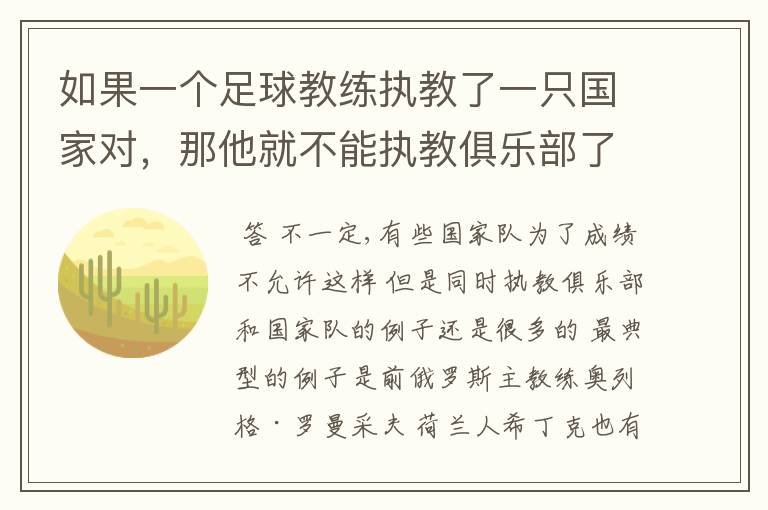 如果一个足球教练执教了一只国家对，那他就不能执教俱乐部了

答 不一定,有些国家队为了成绩不允许这样 但是同时执教俱乐部和国家队的例子还是很多的 最典型的例子是前俄罗斯主教练奥列格·罗曼采夫 荷兰人希丁克也有